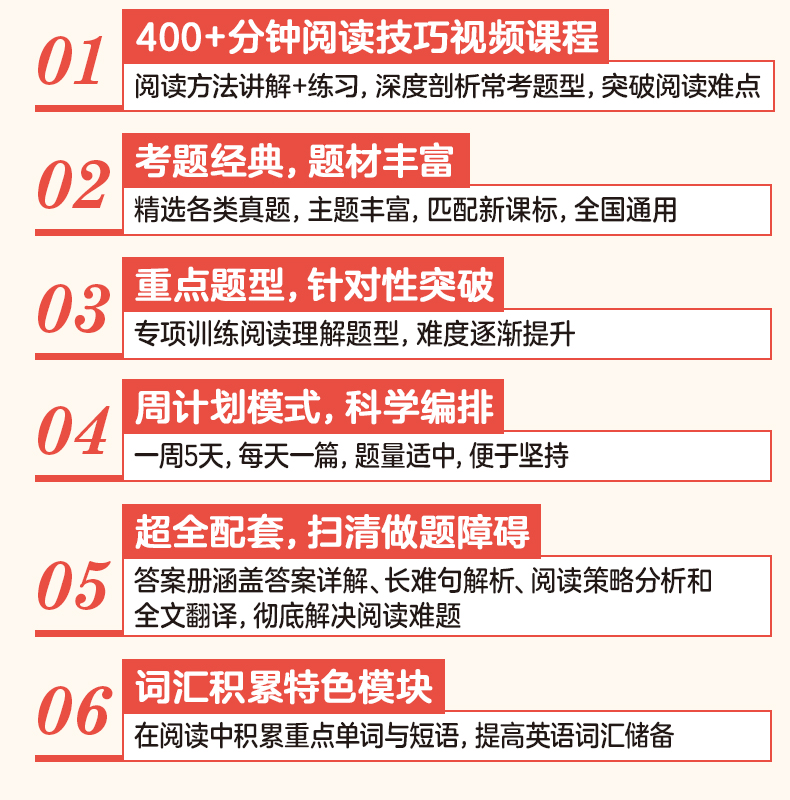 01
400+分钟阅读技巧视频课程
阅读方法讲解+练习,深度剖析常考题型,突破阅读难点

02
考题经典,题材丰富
精选各类真题,主题丰富,匹配新课标,全国通用

03
重点题型,针对性突破
专项训练阅读理解题型,难度逐渐提升

04
周计划模式,科学编排
一周5天,每天一篇,题量适中,便于坚持

05
超全配套,扫清做题障碍
答案册涵盖答案详解、长难句解析、阅读策略分析和全文翻译,彻底解决阅读难题

06
词汇积累特色模块
在阅读中积累重点单词与短语,提高英语词汇储备